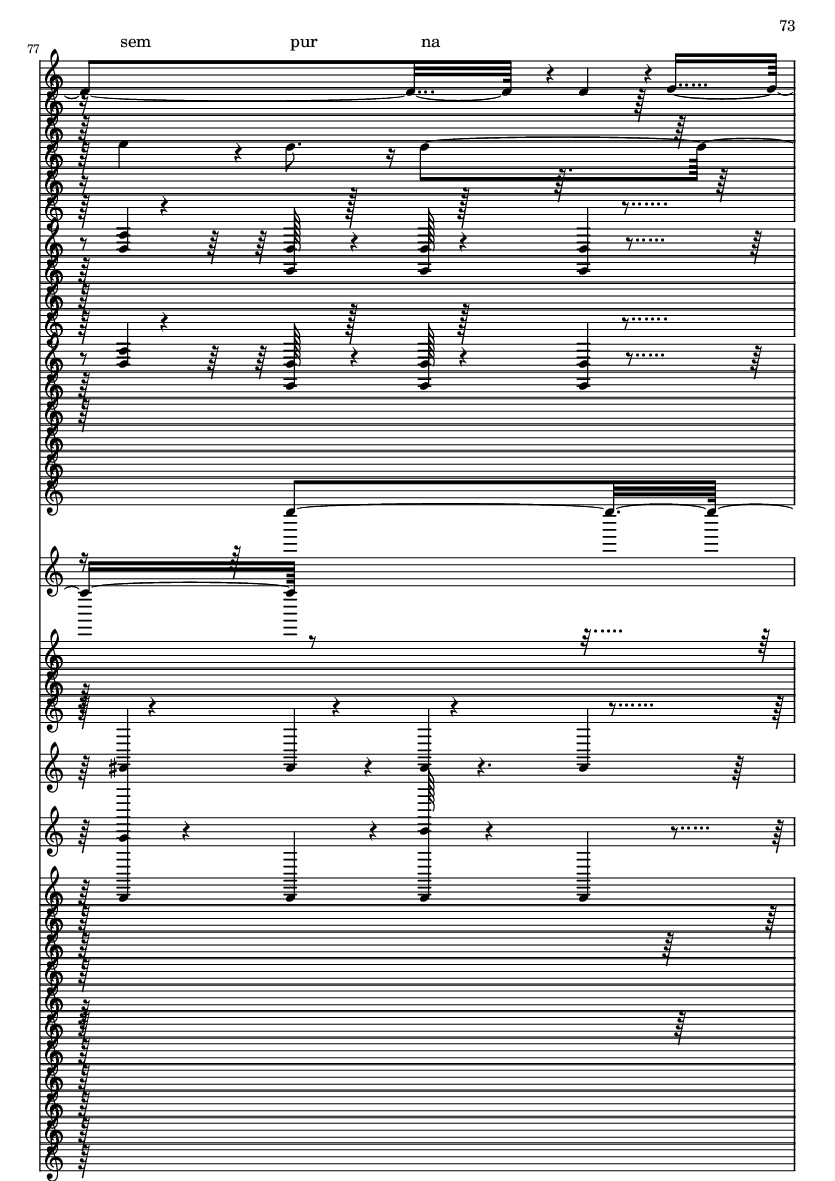 73

77

sem pur na